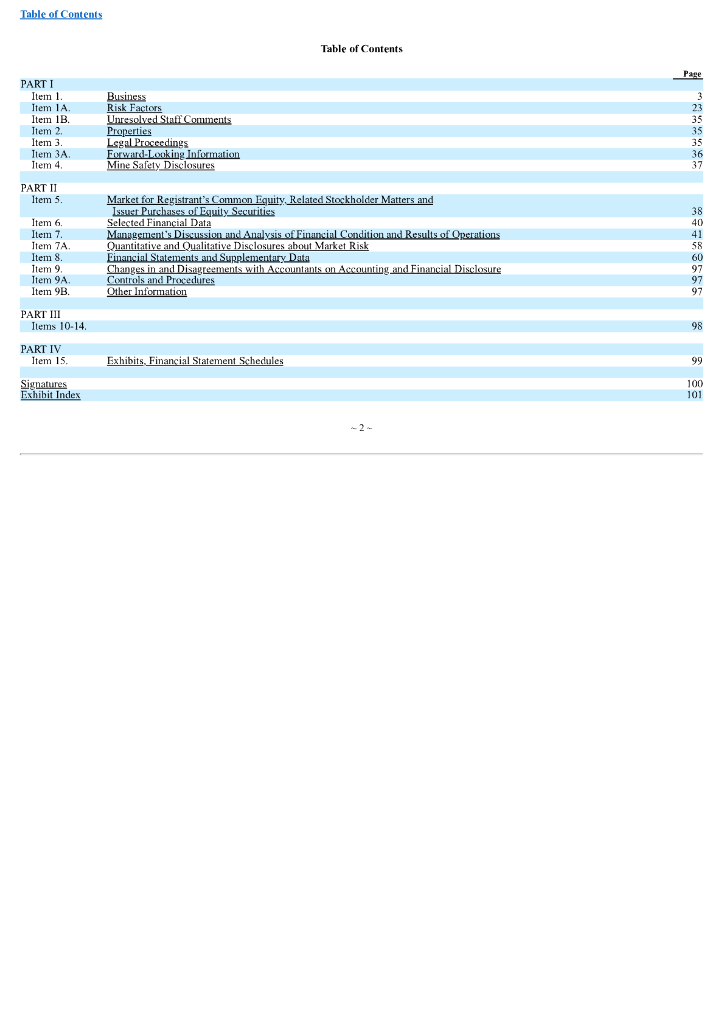 Table of Contents

Table of Contents

| | | Page |
|---|---|---|
| PART I | | |
| Item 1. | Business | 3 |
| Item 1A. | Risk Factors | 23 |
| Item 1B. | Unresolved Staff Comments | 35 |
| Item 2. | Properties | 35 |
| Item 3. | Legal Proceedings | 35 |
| Item 3A. | Forward-Looking Information | 36 |
| Item 4. | Mine Safety Disclosures | 37 |
| PART II | | |
| Item 5. | Market for Registrant's Common Equity, Related Stockholder Matters and Issuer Purchases of Equity Securities | 38 |
| Item 6. | Selected Financial Data | 40 |
| Item 7. | Management's Discussion and Analysis of Financial Condition and Results of Operations | 41 |
| Item 7A. | Quantitative and Qualitative Disclosures about Market Risk | 58 |
| Item 8. | Financial Statements and Supplementary Data | 60 |
| Item 9. | Changes in and Disagreements with Accountants on Accounting and Financial Disclosure | 97 |
| Item 9A. | Controls and Procedures | 97 |
| Item 9B. | Other Information | 97 |
| PART III | | |
| Items 10-14. | | 98 |
| PART IV | | |
| Item 15. | Exhibits, Financial Statement Schedules | 99 |
| Signatures | | 100 |
| Exhibit Index | | 101 |

~ 2 ~